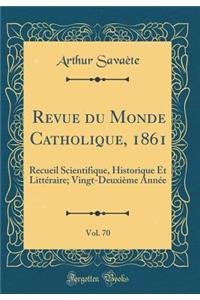 Arthur Savaète

Revue du Monde Catholique, 1861

Recueil Scientifique, Historique Et Littéraire; Vingt-Deuxième Année

Vol. 70

Forgotten Books